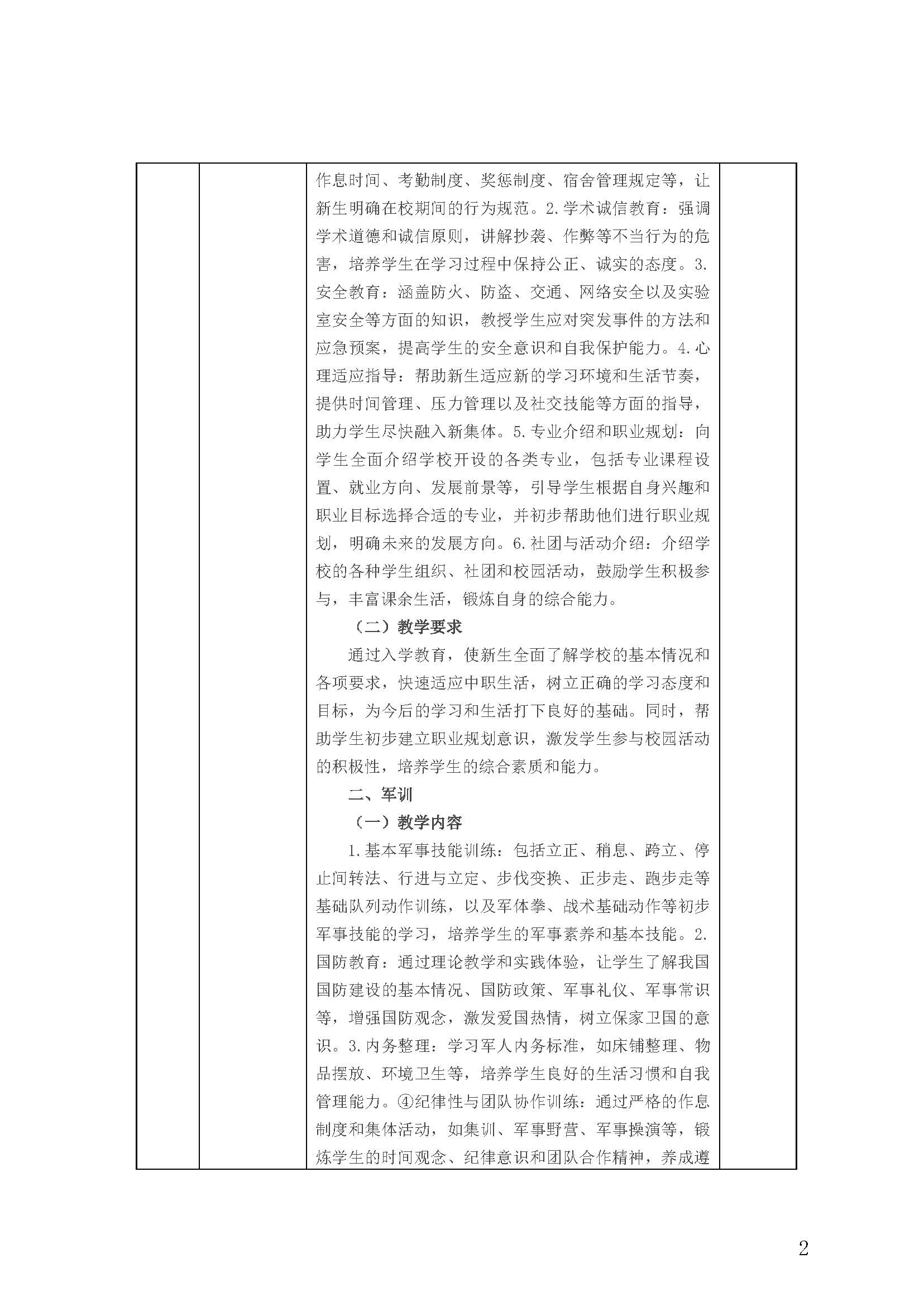 作息时间、考勤制度、奖惩制度、宿舍管理规定等，让新生明确在校期间的行为规范。2.学术诚信教育：强调学术道德和诚信原则，讲解抄袭、作弊等不当行为的危害，培养学生在学习过程中保持公正、诚实的态度。3.安全教育：涵盖防火、防盗、交通、网络安全以及实验室安全等方面的知识，教授学生应对突发事件的方法和应急预案，提高学生的安全意识和自我保护能力。4.心理适应指导：帮助新生适应新的学习环境和生活节奏，提供时间管理、压力管理以及社交技能等方面的指导，助力学生尽快融入新集体。5.专业介绍和职业规划：向学生全面介绍学校开设的各类专业，包括专业课程设置、就业方向、发展前景等，引导学生根据自身兴趣和职业目标选择合适的专业，并初步帮助他们进行职业规划，明确未来的发展方向。6.社团与活动介绍：介绍学校的各种学生组织、社团和校园活动，鼓励学生积极参与，丰富课余生活，锻炼自身的综合能力。

（二）教学要求

通过入学教育，使新生全面了解学校的基本情况和各项要求，快速适应中职生活，树立正确的学习态度和目标，为今后的学习和生活打下良好的基础。同时，帮助学生初步建立职业规划意识，激发学生参与校园活动的积极性，培养学生的综合素质和能力。

二、军训

（一）教学内容

1.基本军事技能训练：包括立正、稍息、跨立、停止间转法、行进与立定、步伐变换、正步走、跑步走等基础队列动作训练，以及军体拳、战术基础动作等初步军事技能的学习，培养学生的军事素养和基本技能。2.国防教育：通过理论教学和实践体验，让学生了解我国国防建设的基本情况、国防政策、军事礼仪、军事常识等，增强国防观念，激发爱国热情，树立保家卫国的意识。3.内务整理：学习军人内务标准，如床铺整理、物品摆放、环境卫生等，培养学生良好的生活习惯和自我管理能力。④纪律性与团队协作训练：通过严格的作息制度和集体活动，如集训、军事野营、军事操演等，锻炼学生的时间观念、纪律意识和团队合作精神，养成遵

2